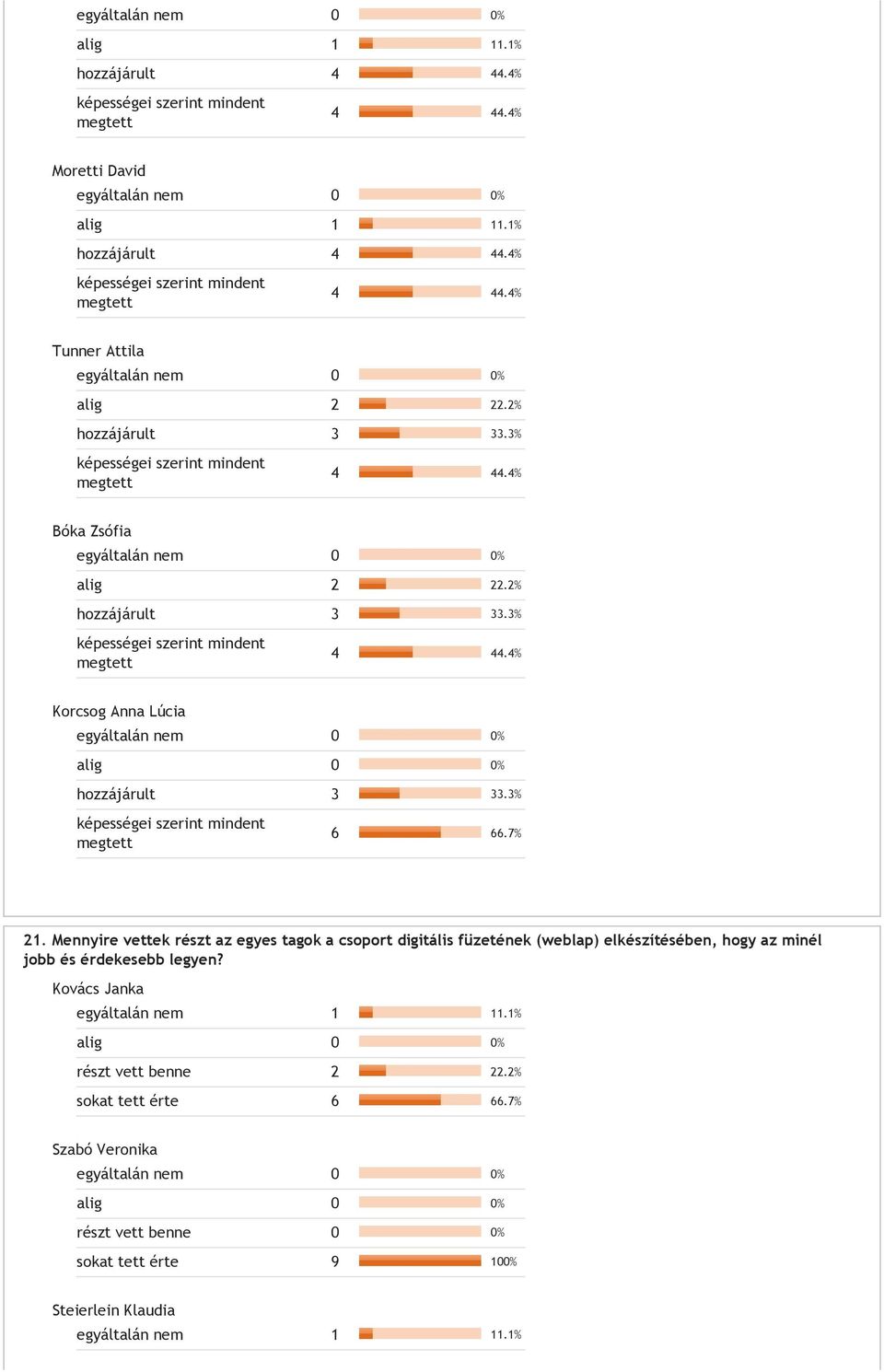 | | | |
|---|---|---|
| egyáltalán nem | 0 | 0% |
| alig | 1 | 11.1% |
| hozzájárult | 4 | 44.4% |
| képességei szerint mindent megtett | 4 | 44.4% |

Moretti David

| | | |
|---|---|---|
| egyáltalán nem | 0 | 0% |
| alig | 1 | 11.1% |
| hozzájárult | 4 | 44.4% |
| képességei szerint mindent megtett | 4 | 44.4% |

Tunner Attila

| | | |
|---|---|---|
| egyáltalán nem | 0 | 0% |
| alig | 2 | 22.2% |
| hozzájárult | 3 | 33.3% |
| képességei szerint mindent megtett | 4 | 44.4% |

Bóka Zsófia

| | | |
|---|---|---|
| egyáltalán nem | 0 | 0% |
| alig | 2 | 22.2% |
| hozzájárult | 3 | 33.3% |
| képességei szerint mindent megtett | 4 | 44.4% |

Korcsog Anna Lúcia

| | | |
|---|---|---|
| egyáltalán nem | 0 | 0% |
| alig | 0 | 0% |
| hozzájárult | 3 | 33.3% |
| képességei szerint mindent megtett | 6 | 66.7% |

21. Mennyire vettek részt az egyes tagok a csoport digitális füzetének (weblap) elkészítésében, hogy az minél jobb és érdekesebb legyen?

Kovács Janka

| | | |
|---|---|---|
| egyáltalán nem | 1 | 11.1% |
| alig | 0 | 0% |
| részt vett benne | 2 | 22.2% |
| sokat tett érte | 6 | 66.7% |

Szabó Veronika

| | | |
|---|---|---|
| egyáltalán nem | 0 | 0% |
| alig | 0 | 0% |
| részt vett benne | 0 | 0% |
| sokat tett érte | 9 | 100% |

Steierlein Klaudia

| | | |
|---|---|---|
| egyáltalán nem | 1 | 11.1% |